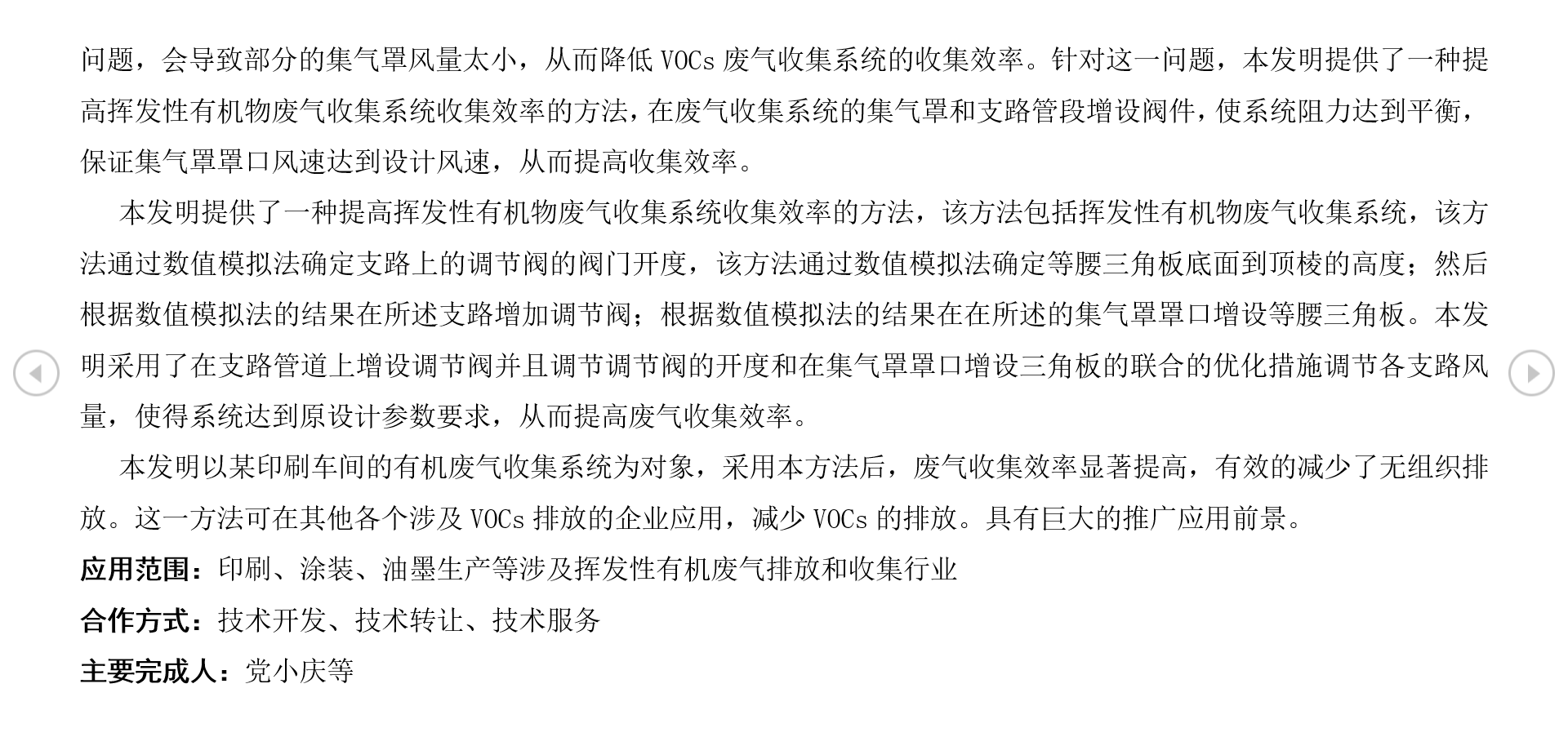 问题，会导致部分的集气罩风量太小，从而降低 VOCs 废气收集系统的收集效率。针对这一问题，本发明提供了一种提高挥发性有机物废气收集系统收集效率的方法，在废气收集系统的集气罩和支路管段增设阀件，使系统阻力达到平衡，保证集气罩罩口风速达到设计风速，从而提高收集效率。

本发明提供了一种提高挥发性有机物废气收集系统收集效率的方法，该方法包括挥发性有机物废气收集系统，该方法通过数值模拟法确定支路上的调节阀的阀门开度，该方法通过数值模拟法确定等腰三角板底面到顶棱的高度；然后根据数值模拟法的结果在所述支路增加调节阀；根据数值模拟法的结果在在所述的集气罩罩口增设等腰三角板。本发明采用了在支路管道上增设调节阀并且调节调节阀的开度和在集气罩罩口增设三角板的联合的优化措施调节各支路风量，使得系统达到原设计参数要求，从而提高废气收集效率。

本发明以某印刷车间的有机废气收集系统为对象，采用本方法后，废气收集效率显著提高，有效的减少了无组织排放。这一方法可在其他各个涉及 VOCs 排放的企业应用，减少 VOCs 的排放。具有巨大的推广应用前景。

应用范围：印刷、涂装、油墨生产等涉及挥发性有机废气排放和收集行业

合作方式：技术开发、技术转让、技术服务

主要完成人：党小庆等